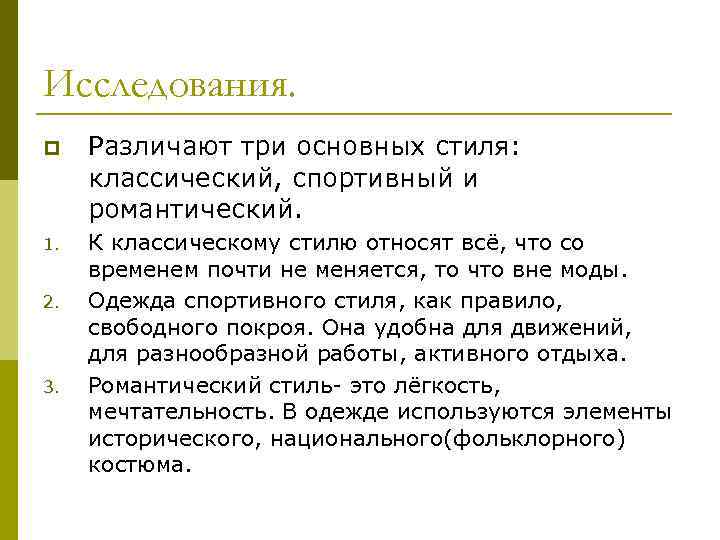 Исследования.

Различают три основных стиля: классический, спортивный и романтический.

1. К классическому стилю относят всё, что со временем почти не меняется, то что вне моды.
2. Одежда спортивного стиля, как правило, свободного покроя. Она удобна для движений, для разнообразной работы, активного отдыха.
3. Романтический стиль- это лёгкость, мечтательность. В одежде используются элементы исторического, национального(фольклорного) костюма.